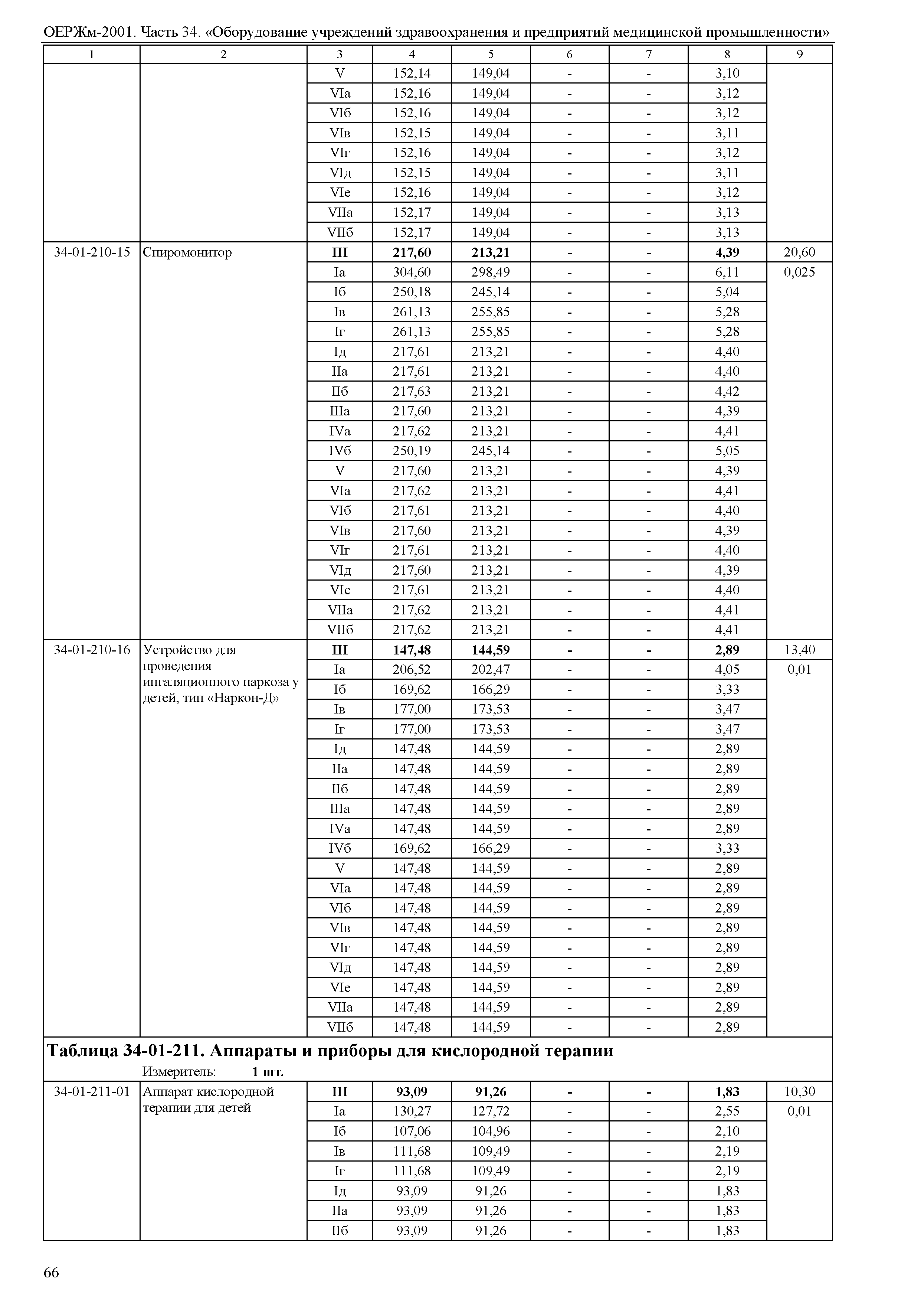 ОЕРЖм-2001. Часть 34. «Оборудование учреждений здравоохранения и предприятий медицинской промышленности»

| 1 | 2 | 3 | 4 | 5 | 6 | 7 | 8 | 9 |
|---|---|---|---|---|---|---|---|---|
| | | V | 152,14 | 149,04 | - | - | 3,10 | |
| | | VIа | 152,16 | 149,04 | - | - | 3,12 | |
| | | VIб | 152,16 | 149,04 | - | - | 3,12 | |
| | | VIв | 152,15 | 149,04 | - | - | 3,11 | |
| | | VIг | 152,16 | 149,04 | - | - | 3,12 | |
| | | VIд | 152,15 | 149,04 | - | - | 3,11 | |
| | | VIе | 152,16 | 149,04 | - | - | 3,12 | |
| | | VIIа | 152,17 | 149,04 | - | - | 3,13 | |
| | | VIIб | 152,17 | 149,04 | - | - | 3,13 | |
| 34-01-210-15 | Спиромонитор | **III** | **217,60** | **213,21** | **-** | **-** | **4,39** | 20,60 |
| | | Iа | 304,60 | 298,49 | - | - | 6,11 | 0,025 |
| | | Iб | 250,18 | 245,14 | - | - | 5,04 | |
| | | Iв | 261,13 | 255,85 | - | - | 5,28 | |
| | | Iг | 261,13 | 255,85 | - | - | 5,28 | |
| | | Iд | 217,61 | 213,21 | - | - | 4,40 | |
| | | IIа | 217,61 | 213,21 | - | - | 4,40 | |
| | | IIб | 217,63 | 213,21 | - | - | 4,42 | |
| | | IIIа | 217,60 | 213,21 | - | - | 4,39 | |
| | | IVа | 217,62 | 213,21 | - | - | 4,41 | |
| | | IVб | 250,19 | 245,14 | - | - | 5,05 | |
| | | V | 217,60 | 213,21 | - | - | 4,39 | |
| | | VIа | 217,62 | 213,21 | - | - | 4,41 | |
| | | VIб | 217,61 | 213,21 | - | - | 4,40 | |
| | | VIв | 217,60 | 213,21 | - | - | 4,39 | |
| | | VIг | 217,61 | 213,21 | - | - | 4,40 | |
| | | VIд | 217,60 | 213,21 | - | - | 4,39 | |
| | | VIе | 217,61 | 213,21 | - | - | 4,40 | |
| | | VIIа | 217,62 | 213,21 | - | - | 4,41 | |
| | | VIIб | 217,62 | 213,21 | - | - | 4,41 | |
| 34-01-210-16 | Устройство для проведения ингаляционного наркоза у детей, тип «Наркон-Д» | **III** | **147,48** | **144,59** | **-** | **-** | **2,89** | 13,40 |
| | | Iа | 206,52 | 202,47 | - | - | 4,05 | 0,01 |
| | | Iб | 169,62 | 166,29 | - | - | 3,33 | |
| | | Iв | 177,00 | 173,53 | - | - | 3,47 | |
| | | Iг | 177,00 | 173,53 | - | - | 3,47 | |
| | | Iд | 147,48 | 144,59 | - | - | 2,89 | |
| | | IIа | 147,48 | 144,59 | - | - | 2,89 | |
| | | IIб | 147,48 | 144,59 | - | - | 2,89 | |
| | | IIIа | 147,48 | 144,59 | - | - | 2,89 | |
| | | IVа | 147,48 | 144,59 | - | - | 2,89 | |
| | | IVб | 169,62 | 166,29 | - | - | 3,33 | |
| | | V | 147,48 | 144,59 | - | - | 2,89 | |
| | | VIа | 147,48 | 144,59 | - | - | 2,89 | |
| | | VIб | 147,48 | 144,59 | - | - | 2,89 | |
| | | VIв | 147,48 | 144,59 | - | - | 2,89 | |
| | | VIг | 147,48 | 144,59 | - | - | 2,89 | |
| | | VIд | 147,48 | 144,59 | - | - | 2,89 | |
| | | VIе | 147,48 | 144,59 | - | - | 2,89 | |
| | | VIIа | 147,48 | 144,59 | - | - | 2,89 | |
| | | VIIб | 147,48 | 144,59 | - | - | 2,89 | |

**Таблица 34-01-211. Аппараты и приборы для кислородной терапии**
Измеритель: **1 шт.**

| | | | | | | | | |
|---|---|---|---|---|---|---|---|---|
| 34-01-211-01 | Аппарат кислородной терапии для детей | **III** | **93,09** | **91,26** | **-** | **-** | **1,83** | 10,30 |
| | | Iа | 130,27 | 127,72 | - | - | 2,55 | 0,01 |
| | | Iб | 107,06 | 104,96 | - | - | 2,10 | |
| | | Iв | 111,68 | 109,49 | - | - | 2,19 | |
| | | Iг | 111,68 | 109,49 | - | - | 2,19 | |
| | | Iд | 93,09 | 91,26 | - | - | 1,83 | |
| | | IIа | 93,09 | 91,26 | - | - | 1,83 | |
| | | IIб | 93,09 | 91,26 | - | - | 1,83 | |

66